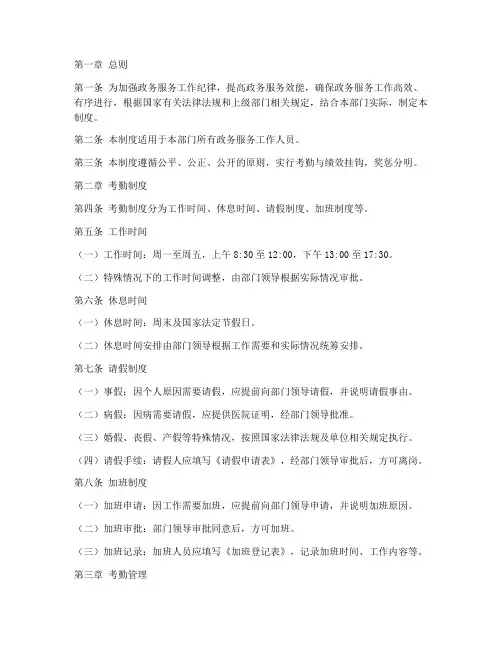 第一章 总则

第一条 为加强政务服务工作纪律，提高政务服务效能，确保政务服务工作高效、有序进行，根据国家有关法律法规和上级部门相关规定，结合本部门实际，制定本制度。

第二条 本制度适用于本部门所有政务服务工作人员。

第三条 本制度遵循公平、公正、公开的原则，实行考勤与绩效挂钩，奖惩分明。

第二章 考勤制度

第四条 考勤制度分为工作时间、休息时间、请假制度、加班制度等。

第五条 工作时间

（一）工作时间：周一至周五，上午 8:30 至 12:00，下午 13:00 至 17:30。

（二）特殊情况下的工作时间调整，由部门领导根据实际情况审批。

第六条 休息时间

（一）休息时间：周末及国家法定节假日。

（二）休息时间安排由部门领导根据工作需要和实际情况统筹安排。

第七条 请假制度

（一）事假：因个人原因需要请假，应提前向部门领导请假，并说明请假事由。

（二）病假：因病需要请假，应提供医院证明，经部门领导批准。

（三）婚假、丧假、产假等特殊情况，按照国家法律法规及单位相关规定执行。

（四）请假手续：请假人应填写《请假申请表》，经部门领导审批后，方可离岗。

第八条 加班制度

（一）加班申请：因工作需要加班，应提前向部门领导申请，并说明加班原因。

（二）加班审批：部门领导审批同意后，方可加班。

（三）加班记录：加班人员应填写《加班登记表》，记录加班时间、工作内容等。

第三章 考勤管理